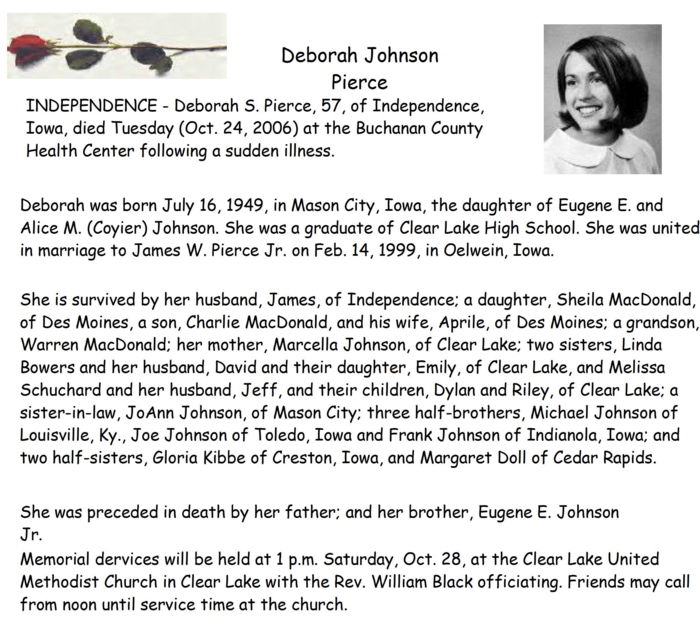 Deborah Johnson
Pierce

INDEPENDENCE - Deborah S. Pierce, 57, of Independence, Iowa, died Tuesday (Oct. 24, 2006) at the Buchanan County Health Center following a sudden illness.

Deborah was born July 16, 1949, in Mason City, Iowa, the daughter of Eugene E. and Alice M. (Coyier) Johnson. She was a graduate of Clear Lake High School. She was united in marriage to James W. Pierce Jr. on Feb. 14, 1999, in Oelwein, Iowa.

She is survived by her husband, James, of Independence; a daughter, Sheila MacDonald, of Des Moines, a son, Charlie MacDonald, and his wife, Aprile, of Des Moines; a grandson, Warren MacDonald; her mother, Marcella Johnson, of Clear Lake; two sisters, Linda Bowers and her husband, David and their daughter, Emily, of Clear Lake, and Melissa Schuchard and her husband, Jeff, and their children, Dylan and Riley, of Clear Lake; a sister-in-law, JoAnn Johnson, of Mason City; three half-brothers, Michael Johnson of Louisville, Ky., Joe Johnson of Toledo, Iowa and Frank Johnson of Indianola, Iowa; and two half-sisters, Gloria Kibbe of Creston, Iowa, and Margaret Doll of Cedar Rapids.

She was preceded in death by her father; and her brother, Eugene E. Johnson Jr.
Memorial dervices will be held at 1 p.m. Saturday, Oct. 28, at the Clear Lake United Methodist Church in Clear Lake with the Rev. William Black officiating. Friends may call from noon until service time at the church.